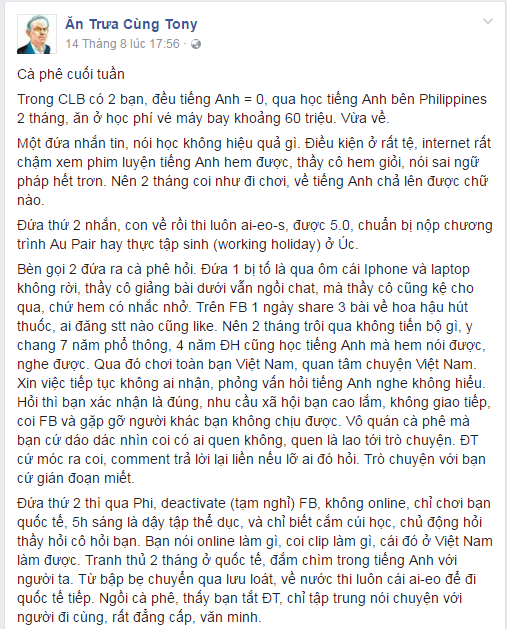 Ăn Trưa Cùng Tony
14 Tháng 8 lúc 17:56 ·

Cà phê cuối tuần

Trong CLB có 2 bạn, đều tiếng Anh = 0, qua học tiếng Anh bên Philippines 2 tháng, ăn ở học phí vé máy bay khoảng 60 triệu. Vừa về.

Một đứa nhắn tin, nói học không hiệu quả gì. Điều kiện ở rất tệ, internet rất chậm xem phim luyện tiếng Anh hem được, thầy cô hem giỏi, nói sai ngữ pháp hết trơn. Nên 2 tháng coi như đi chơi, về tiếng Anh chả lên được chữ nào.

Đứa thứ 2 nhắn, con về rồi thi luôn ai-eo-s, được 5.0, chuẩn bị nộp chương trình Au Pair hay thực tập sinh (working holiday) ở Úc.

Bèn gọi 2 đứa ra cà phê hỏi. Đứa 1 bị tố là qua ôm cái Iphone và laptop không rời, thầy cô giảng bài dưới vẫn ngồi chat, mà thầy cô cũng kệ cho qua, chứ hem có nhắc nhở. Trên FB 1 ngày share 3 bài về hoa hậu hút thuốc, ai đăng stt nào cũng like. Nên 2 tháng trôi qua không tiến bộ gì, y chang 7 năm phổ thông, 4 năm ĐH cũng học tiếng Anh mà hem nói được, nghe được. Qua đó chơi toàn bạn Việt Nam, quan tâm chuyện Việt Nam. Xin việc tiếp tục không ai nhận, phỏng vấn hỏi tiếng Anh nghe không hiểu. Hỏi thì bạn xác nhận là đúng, nhu cầu xã hội bạn cao lắm, không giao tiếp, coi FB và gặp gỡ người khác bạn không chịu được. Vô quán cà phê mà bạn cứ dáo dác nhìn coi có ai quen không, quen là lao tới trò chuyện. ĐT cứ móc ra coi, comment trả lời lại liền nếu lỡ ai đó hỏi. Trò chuyện với bạn cứ gián đoạn miết.

Đứa thứ 2 thì qua Phi, deactivate (tạm nghỉ) FB, không online, chỉ chơi bạn quốc tế, 5h sáng là dậy tập thể dục, và chỉ biết cắm cúi học, chủ động hỏi thầy hỏi cô hỏi bạn. Bạn nói online làm gì, coi clip làm gì, cái đó ở Việt Nam làm được. Tranh thủ 2 tháng ở quốc tế, đắm chìm trong tiếng Anh với người ta. Từ bập bẹ chuyển qua lưu loát, về nước thi luôn cái ai-eo để đi quốc tế tiếp. Ngồi cà phê, thấy bạn tắt ĐT, chỉ tập trung nói chuyện với người đi cùng, rất đẳng cấp, văn minh.